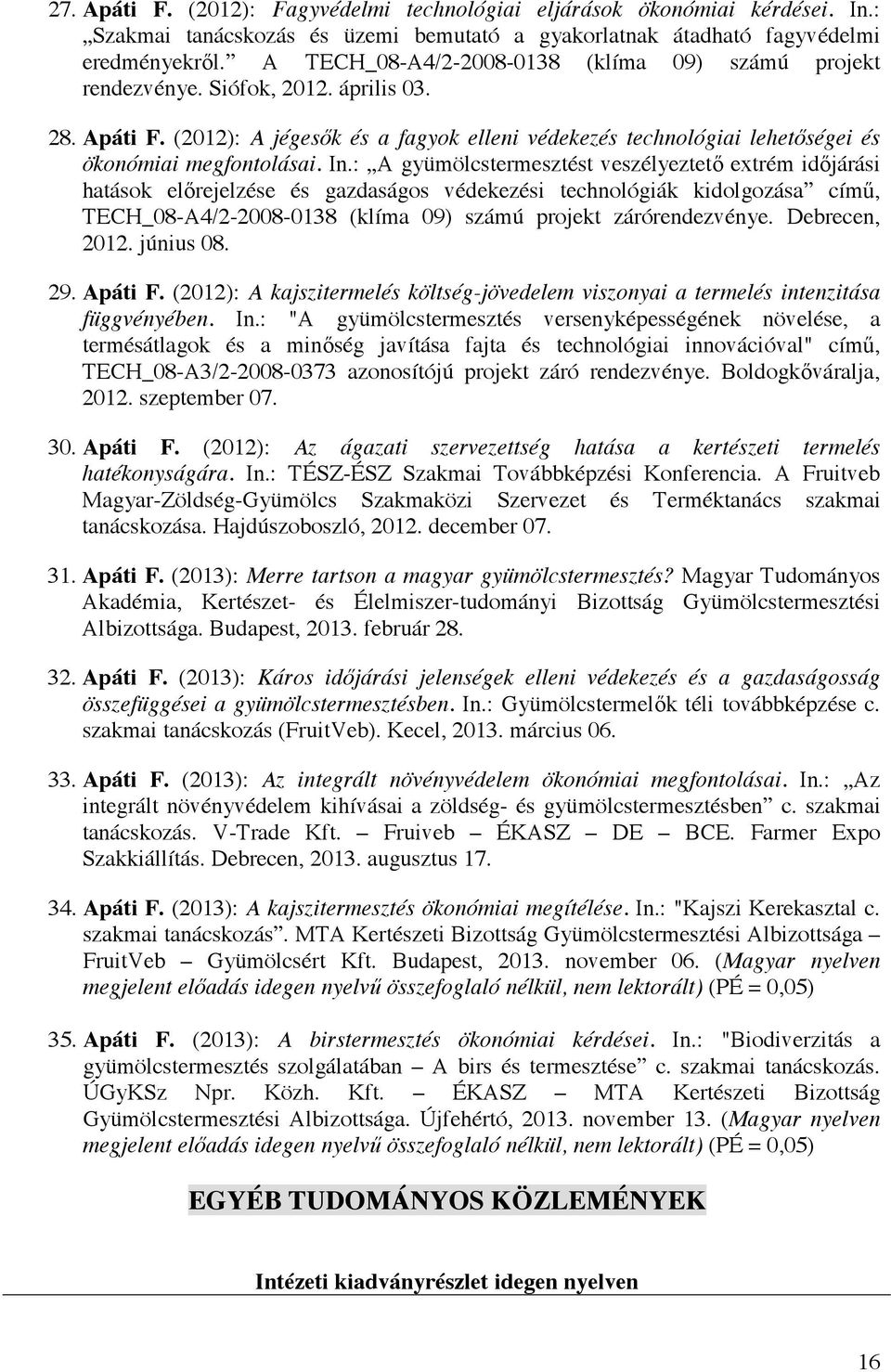 27. Apáti F. (2012): Fagyvédelmi technológiai eljárások ökonómiai kérdései. In.: „Szakmai tanácskozás és üzemi bemutató a gyakorlatnak átadható fagyvédelmi eredményekről.” A TECH_08-A4/2-2008-0138 (klíma 09) számú projekt rendezvénye. Siófok, 2012. április 03.

28. Apáti F. (2012): A jégesők és a fagyok elleni védekezés technológiai lehetőségei és ökonómiai megfontolásai. In.: „A gyümölcstermesztést veszélyeztető extrém időjárási hatások előrejelzése és gazdaságos védekezési technológiák kidolgozása” című, TECH_08-A4/2-2008-0138 (klíma 09) számú projekt zárórendezvénye. Debrecen, 2012. június 08.

29. Apáti F. (2012): A kajszitermelés költség-jövedelem viszonyai a termelés intenzitása függvényében. In.: "A gyümölcstermesztés versenyképességének növelése, a termésátlagok és a minőség javítása fajta és technológiai innovációval" című, TECH_08-A3/2-2008-0373 azonosítójú projekt záró rendezvénye. Boldogkőváralja, 2012. szeptember 07.

30. Apáti F. (2012): Az ágazati szervezettség hatása a kertészeti termelés hatékonyságára. In.: TÉSZ-ÉSZ Szakmai Továbbképzési Konferencia. A Fruitveb Magyar-Zöldség-Gyümölcs Szakmaközi Szervezet és Terméktanács szakmai tanácskozása. Hajdúszoboszló, 2012. december 07.

31. Apáti F. (2013): Merre tartson a magyar gyümölcstermesztés? Magyar Tudományos Akadémia, Kertészet- és Élelmiszer-tudományi Bizottság Gyümölcstermesztési Albizottsága. Budapest, 2013. február 28.

32. Apáti F. (2013): Káros időjárási jelenségek elleni védekezés és a gazdaságosság összefüggései a gyümölcstermesztésben. In.: Gyümölcstermelők téli továbbképzése c. szakmai tanácskozás (FruitVeb). Kecel, 2013. március 06.

33. Apáti F. (2013): Az integrált növényvédelem ökonómiai megfontolásai. In.: „Az integrált növényvédelem kihívásai a zöldség- és gyümölcstermesztésben” c. szakmai tanácskozás. V-Trade Kft. – Fruiveb – ÉKASZ – DE – BCE. Farmer Expo Szakkiállítás. Debrecen, 2013. augusztus 17.

34. Apáti F. (2013): A kajszitermesztés ökonómiai megítélése. In.: "Kajszi Kerekasztal c. szakmai tanácskozás”. MTA Kertészeti Bizottság Gyümölcstermesztési Albizottsága – FruitVeb – Gyümölcsért Kft. Budapest, 2013. november 06. (Magyar nyelven megjelent előadás idegen nyelvű összefoglaló nélkül, nem lektorált) (PÉ = 0,05)

35. Apáti F. (2013): A birstermesztés ökonómiai kérdései. In.: "Biodiverzitás a gyümölcstermesztés szolgálatában – A birs és termesztése” c. szakmai tanácskozás. ÚGyKSz Npr. Közh. Kft. – ÉKASZ – MTA Kertészeti Bizottság Gyümölcstermesztési Albizottsága. Újfehértó, 2013. november 13. (Magyar nyelven megjelent előadás idegen nyelvű összefoglaló nélkül, nem lektorált) (PÉ = 0,05)

EGYÉB TUDOMÁNYOS KÖZLEMÉNYEK

Intézeti kiadványrészlet idegen nyelven

16